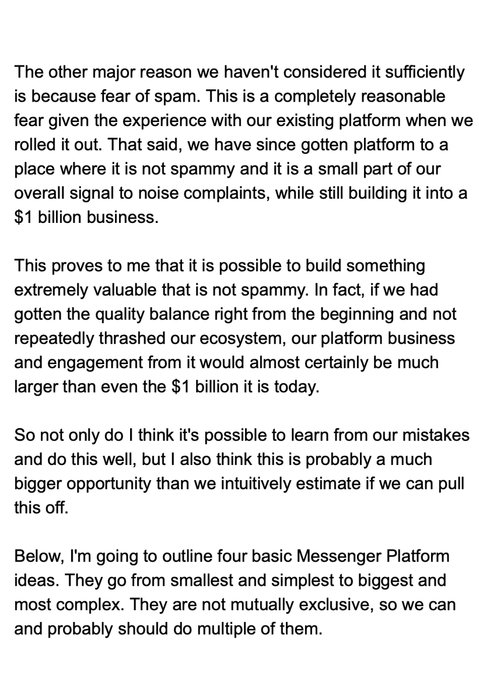 The other major reason we haven't considered it sufficiently is because fear of spam. This is a completely reasonable fear given the experience with our existing platform when we rolled it out. That said, we have since gotten platform to a place where it is not spammy and it is a small part of our overall signal to noise complaints, while still building it into a \$1 billion business.

This proves to me that it is possible to build something extremely valuable that is not spammy. In fact, if we had gotten the quality balance right from the beginning and not repeatedly thrashed our ecosystem, our platform business and engagement from it would almost certainly be much larger than even the \$1 billion it is today.

So not only do I think it's possible to learn from our mistakes and do this well, but I also think this is probably a much bigger opportunity than we intuitively estimate if we can pull this off.

Below, I'm going to outline four basic Messenger Platform ideas. They go from smallest and simplest to biggest and most complex. They are not mutually exclusive, so we can and probably should do multiple of them.